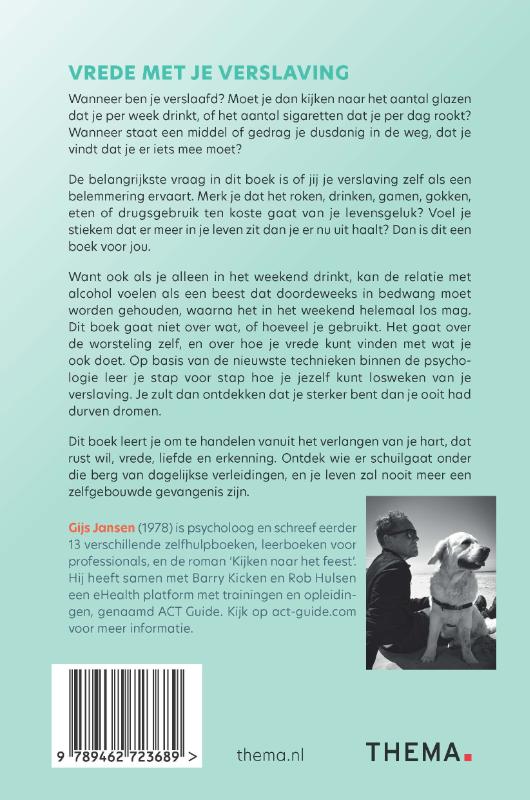 VREDE MET JE VERSLAVING

Wanneer ben je verslaafd? Moet je dan kijken naar het aantal glazen dat je per week drinkt, of het aantal sigaretten dat je per dag rookt? Wanneer staat een middel of gedrag je dusdanig in de weg, dat je vindt dat je er iets mee moet?

De belangrijkste vraag in dit boek is of jij je verslaving zelf als een belemmering ervaart. Merk je dat het roken, drinken, gamen, gokken, eten of drugsgebruik ten koste gaat van je levensgeluk? Voel je stiekem dat er meer in je leven zit dan je er nu uit haalt? Dan is dit een boek voor jou.

Want ook als je alleen in het weekend drinkt, kan de relatie met alcohol voelen als een beest dat doordeweeks in bedwang moet worden gehouden, waarna het in het weekend helemaal los mag. Dit boek gaat niet over wat, of hoeveel je gebruikt. Het gaat over de worsteling zelf, en over hoe je vrede kunt vinden met wat je ook doet. Op basis van de nieuwste technieken binnen de psychologie leer je stap voor stap hoe je jezelf kunt losweken van je verslaving. Je zult dan ontdekken dat je sterker bent dan je ooit had durven dromen.

Dit boek leert je om te handelen vanuit het verlangen van je hart, dat rust wil, vrede, liefde en erkenning. Ontdek wie er schuilgaat onder die berg van dagelijkse verleidingen, en je leven zal nooit meer een zelfgebouwde gevangenis zijn.

Gijs Jansen (1978) is psycholoog en schreef eerder 13 verschillende zelfhulpboeken, leerboeken voor professionals, en de roman 'Kijken naar het feest'. Hij heeft samen met Barry Kicken en Rob Hulsen een eHealth platform met trainingen en opleidingen, genaamd ACT Guide. Kijk op act-guide.com voor meer informatie.

9 789462 723689 >

thema.nl

THEMA.